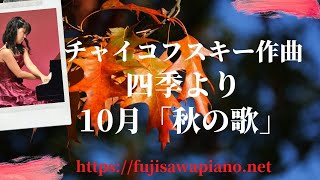 チャイコフスキー作曲
四季より
10月「秋の歌」

https://fujisawapiano.net